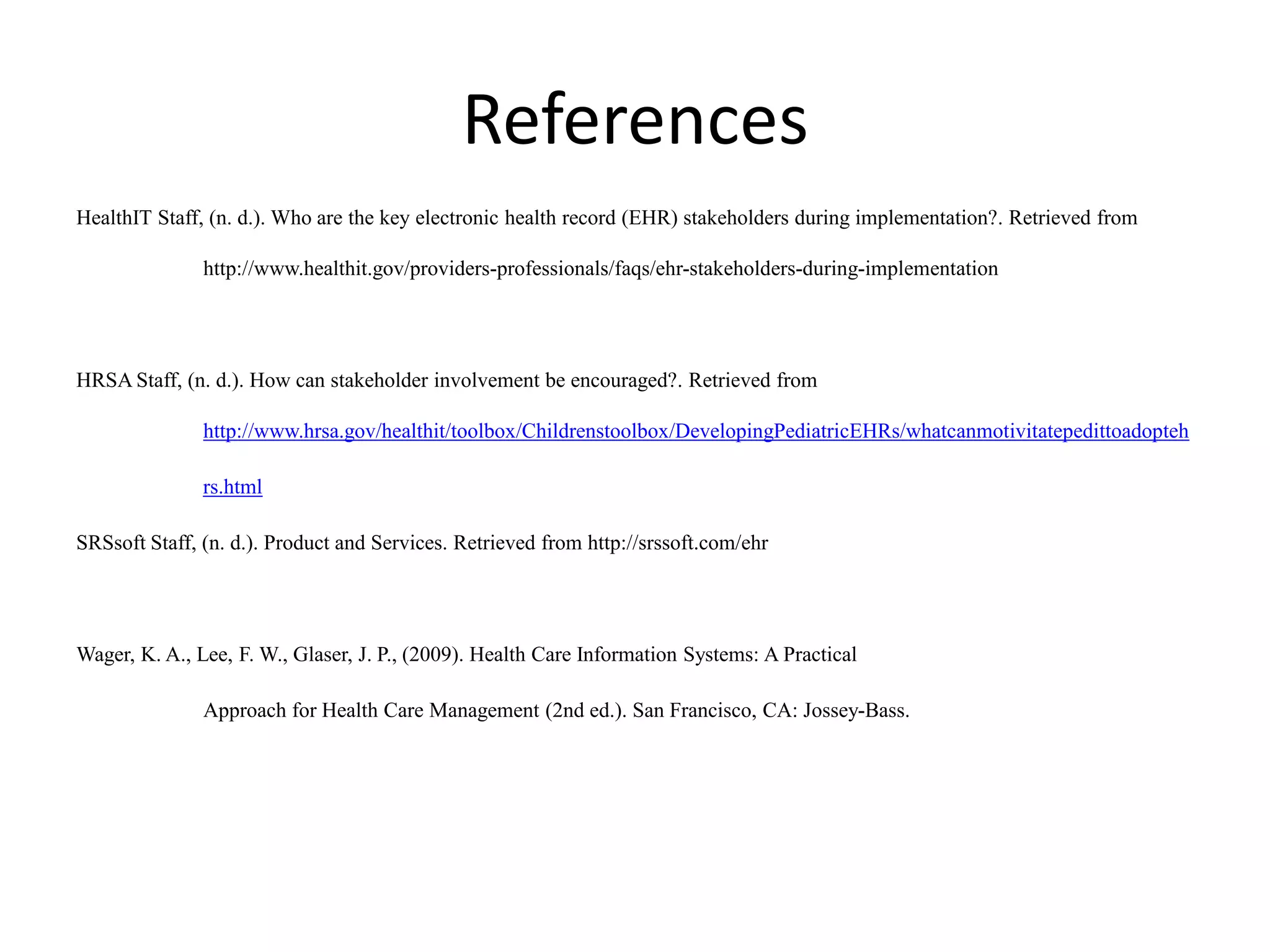 References

HealthIT Staff, (n. d.). Who are the key electronic health record (EHR) stakeholders during implementation?. Retrieved from http://www.healthit.gov/providers-professionals/faqs/ehr-stakeholders-during-implementation

HRSA Staff, (n. d.). How can stakeholder involvement be encouraged?. Retrieved from http://www.hrsa.gov/healthit/toolbox/Childrenstoolbox/DevelopingPediatricEHRs/whatcanmotivitatepedittoadoptehrs.html

SRSsoft Staff, (n. d.). Product and Services. Retrieved from http://srssoft.com/ehr

Wager, K. A., Lee, F. W., Glaser, J. P., (2009). Health Care Information Systems: A Practical Approach for Health Care Management (2nd ed.). San Francisco, CA: Jossey-Bass.